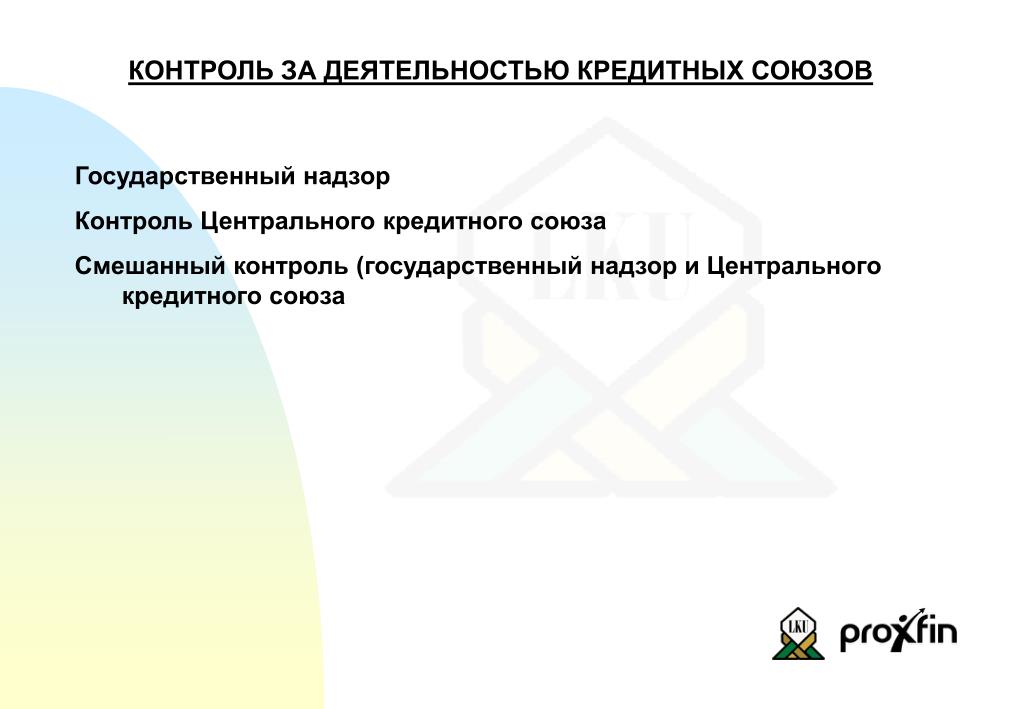 КОНТРОЛЬ ЗА ДЕЯТЕЛЬНОСТЬЮ КРЕДИТНЫХ СОЮЗОВ

Государственный надзор

Контроль Центрального кредитного союза

Смешанный контроль (государственный надзор и Центрального кредитного союза

LKU

LKU

proxfin